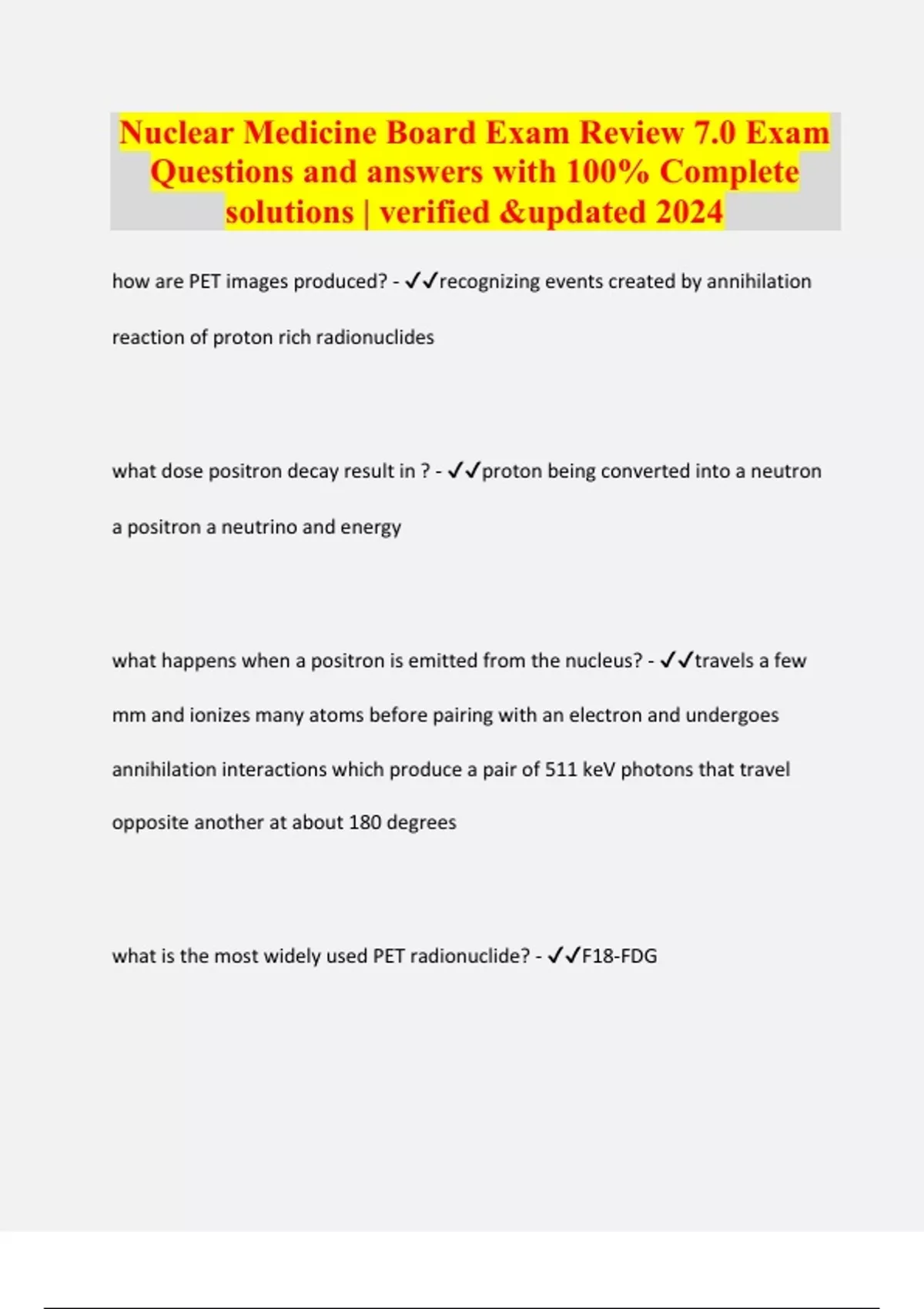 Nuclear Medicine Board Exam Review 7.0 Exam Questions and answers with 100% Complete solutions | verified &updated 2024

how are PET images produced? - ✓✓recognizing events created by annihilation reaction of proton rich radionuclides

what dose positron decay result in ? - ✓✓proton being converted into a neutron a positron a neutrino and energy

what happens when a positron is emitted from the nucleus? - ✓✓travels a few mm and ionizes many atoms before pairing with an electron and undergoes annihilation interactions which produce a pair of 511 keV photons that travel opposite another at about 180 degrees

what is the most widely used PET radionuclide? - ✓✓F18-FDG